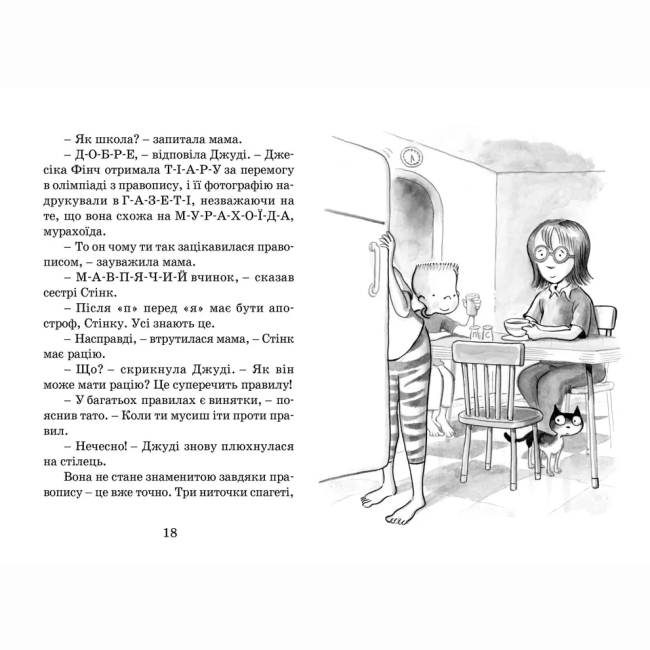 – Як школа? – запитала мама.

– Д-О-Б-Р-Е, – відповіла Джуді. – Джесіка Фінч отримала Т-І-А-Р-У за перемогу в олімпіаді з правопису, і її фотографію надрукували в Г-А-З-Е-Т-І, незважаючи на те, що вона схожа на М-У-Р-А-Х-О-Ї-Д-А, мурахоїда.

– То он чому ти так зацікавилася правописом, – зауважила мама.

– М-А-В-П-Я-Ч-И-Й вчинок, – сказав сестрі Стінк.

– Після «п» перед «я» має бути апостроф, Стінку. Усі знають це.

– Насправді, – втрутилася мама, – Стінк має рацію.

– Що? – скрикнула Джуді. – Як він може мати рацію? Це суперечить правилу!

– У багатьох правилах є винятки, – пояснив тато. – Коли ти мусиш іти проти правил.

– Нечесно! – Джуді знову плюхнулася на стілець.

Вона не стане знаменитою завдяки правопису – це вже точно. Три ниточки спагеті,

18